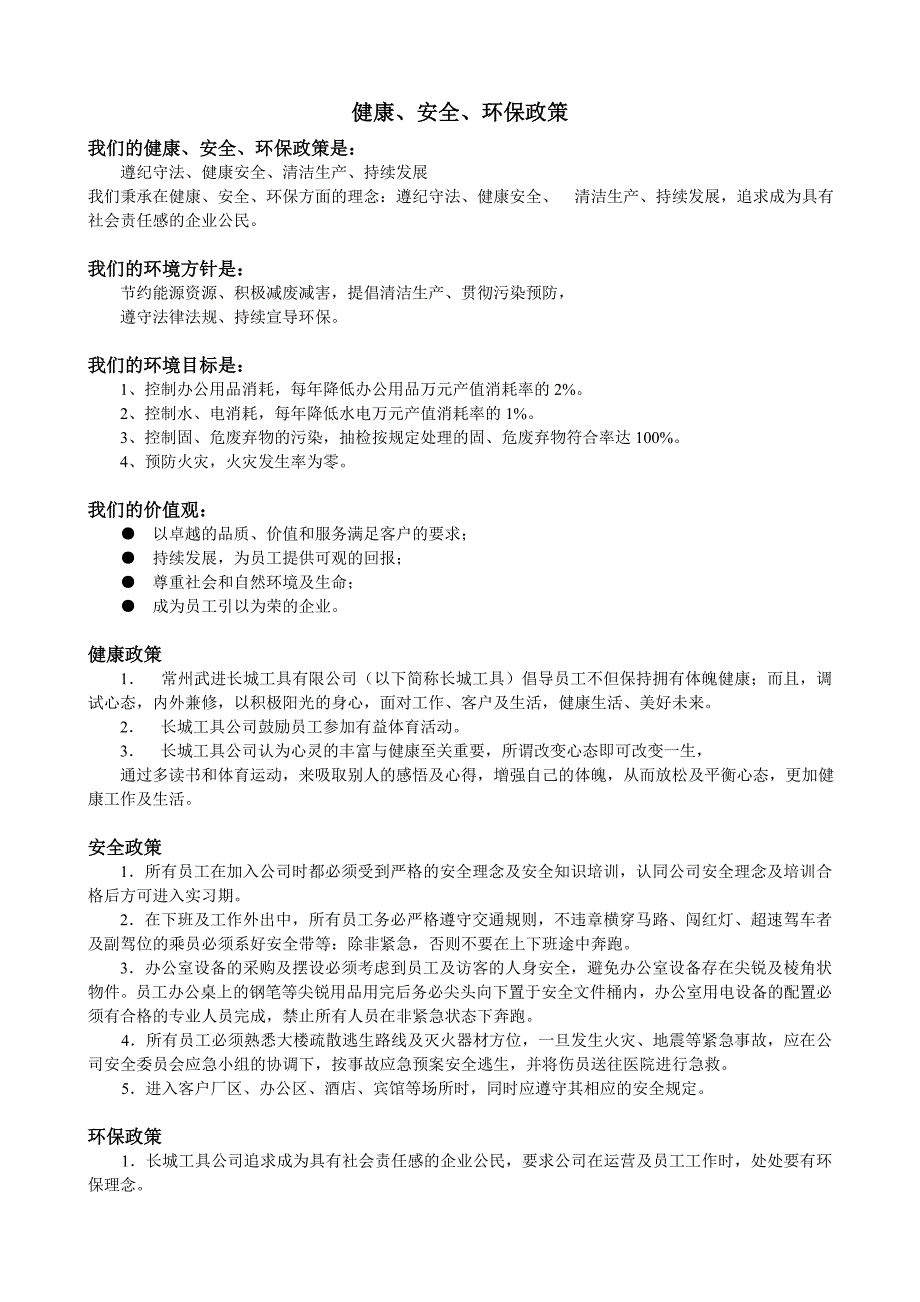 健康、安全、环保政策

我们的健康、安全、环保政策是：

遵纪守法、健康安全、清洁生产、持续发展

我们秉承在健康、安全、环保方面的理念：遵纪守法、健康安全、 清洁生产、持续发展，追求成为具有社会责任感的企业公民。

我们的环境方针是：

节约能源资源、积极减废减害，提倡清洁生产、贯彻污染预防，

遵守法律法规、持续宣导环保。

我们的环境目标是：

1、控制办公用品消耗，每年降低办公用品万元产值消耗率的 2%。

2、控制水、电消耗，每年降低水电万元产值消耗率的 1%。

3、控制固、危废弃物的污染，抽检按规定处理的固、危废弃物符合率达 100%。

4、预防火灾，火灾发生率为零。

我们的价值观：

● 以卓越的品质、价值和服务满足客户的要求；

● 持续发展，为员工提供可观的回报；

● 尊重社会和自然环境及生命；

● 成为员工引以为荣的企业。

健康政策

1. 常州武进长城工具有限公司（以下简称长城工具）倡导员工不但保持拥有体魄健康；而且，调试心态，内外兼修，以积极阳光的身心，面对工作、客户及生活，健康生活、美好未来。

2. 长城工具公司鼓励员工参加有益体育活动。

3. 长城工具公司认为心灵的丰富与健康至关重要，所谓改变心态即可改变一生，

通过多读书和体育运动，来吸取别人的感悟及心得，增强自己的体魄，从而放松及平衡心态，更加健康工作及生活。

安全政策

1．所有员工在加入公司时都必须受到严格的安全理念及安全知识培训，认同公司安全理念及培训合格后方可进入实习期。

2．在下班及工作外出中，所有员工务必严格遵守交通规则，不违章横穿马路、闯红灯、超速驾车者及副驾位的乘员必须系好安全带等；除非紧急，否则不要在上下班途中奔跑。

3．办公室设备的采购及摆设必须考虑到员工及访客的人身安全，避免办公室设备存在尖锐及棱角状物件。员工办公桌上的钢笔等尖锐用品用完后务必尖头向下置于安全文件桶内，办公室用电设备的配置必须有合格的专业人员完成，禁止所有人员在非紧急状态下奔跑。

4．所有员工必须熟悉大楼疏散逃生路线及灭火器材方位，一旦发生火灾、地震等紧急事故，应在公司安全委员会应急小组的协调下，按事故应急预案安全逃生，并将伤员送往医院进行急救。

5．进入客户厂区、办公区、酒店、宾馆等场所时，同时应遵守其相应的安全规定。

环保政策

1．长城工具公司追求成为具有社会责任感的企业公民，要求公司在运营及员工工作时，处处要有环保理念。